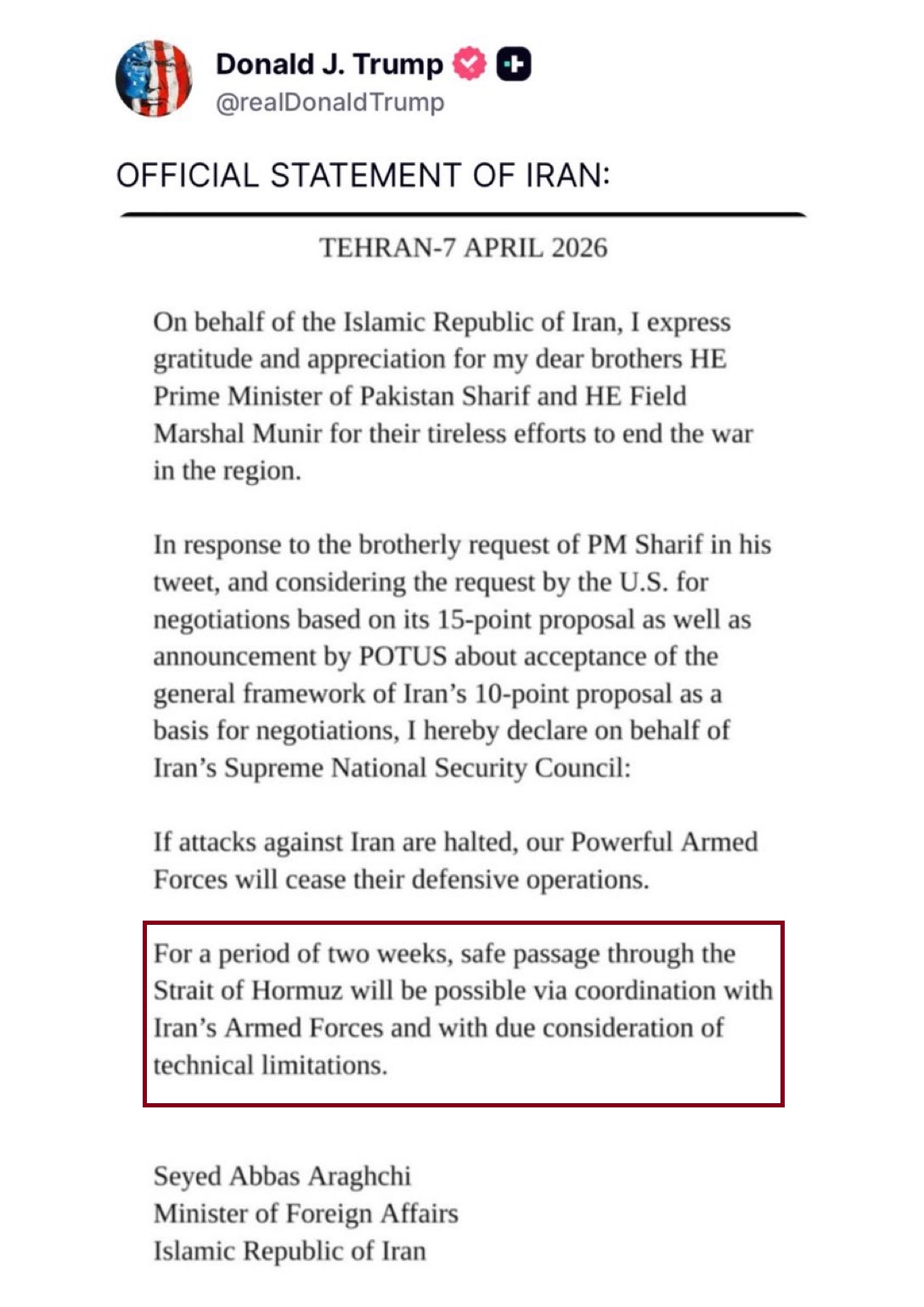 Donald J. Trump
@realDonaldTrump

OFFICIAL STATEMENT OF IRAN:

TEHRAN-7 APRIL 2026

On behalf of the Islamic Republic of Iran, I express gratitude and appreciation for my dear brothers HE Prime Minister of Pakistan Sharif and HE Field Marshal Munir for their tireless efforts to end the war in the region.

In response to the brotherly request of PM Sharif in his tweet, and considering the request by the U.S. for negotiations based on its 15-point proposal as well as announcement by POTUS about acceptance of the general framework of Iran's 10-point proposal as a basis for negotiations, I hereby declare on behalf of Iran's Supreme National Security Council:

If attacks against Iran are halted, our Powerful Armed Forces will cease their defensive operations.

For a period of two weeks, safe passage through the Strait of Hormuz will be possible via coordination with Iran's Armed Forces and with due consideration of technical limitations.

Seyed Abbas Araghchi
Minister of Foreign Affairs
Islamic Republic of Iran